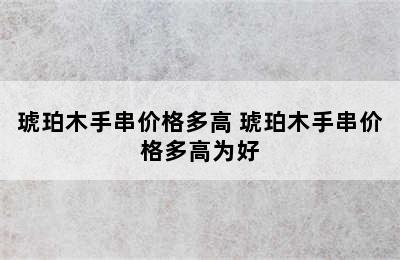 琥珀木手串价格多高 琥珀木手串价格多高为好